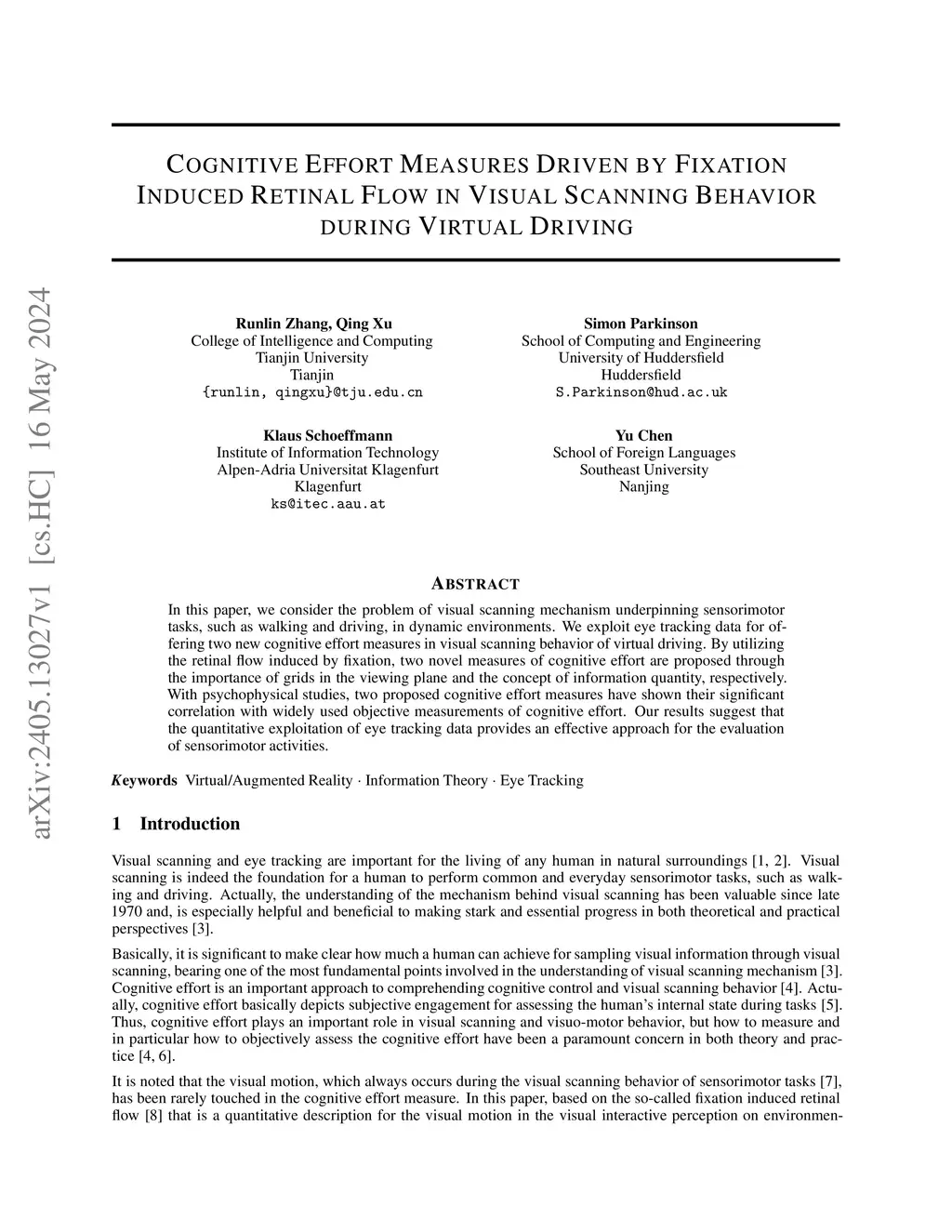 arXiv:2405.13027v1 [cs.HC] 16 May 2024

COGNITIVE EFFORT MEASURES DRIVEN BY FIXATION INDUCED RETINAL FLOW IN VISUAL SCANNING BEHAVIOR DURING VIRTUAL DRIVING

Runlin Zhang, Qing Xu
College of Intelligence and Computing
Tianjin University
Tianjin
{runlin, qingxu}@tju.edu.cn

Simon Parkinson
School of Computing and Engineering
University of Huddersfield
Huddersfield
S.Parkinson@hud.ac.uk

Klaus Schoeffmann
Institute of Information Technology
Alpen-Adria Universitat Klagenfurt
Klagenfurt
ks@itec.aau.at

Yu Chen
School of Foreign Languages
Southeast University
Nanjing

ABSTRACT

In this paper, we consider the problem of visual scanning mechanism underpinning sensorimotor tasks, such as walking and driving, in dynamic environments. We exploit eye tracking data for offering two new cognitive effort measures in visual scanning behavior of virtual driving. By utilizing the retinal flow induced by fixation, two novel measures of cognitive effort are proposed through the importance of grids in the viewing plane and the concept of information quantity, respectively. With psychophysical studies, two proposed cognitive effort measures have shown their significant correlation with widely used objective measurements of cognitive effort. Our results suggest that the quantitative exploitation of eye tracking data provides an effective approach for the evaluation of sensorimotor activities.

Keywords Virtual/Augmented Reality · Information Theory · Eye Tracking

1 Introduction

Visual scanning and eye tracking are important for the living of any human in natural surroundings [1, 2]. Visual scanning is indeed the foundation for a human to perform common and everyday sensorimotor tasks, such as walking and driving. Actually, the understanding of the mechanism behind visual scanning has been valuable since late 1970 and, is especially helpful and beneficial to making stark and essential progress in both theoretical and practical perspectives [3].

Basically, it is significant to make clear how much a human can achieve for sampling visual information through visual scanning, bearing one of the most fundamental points involved in the understanding of visual scanning mechanism [3]. Cognitive effort is an important approach to comprehending cognitive control and visual scanning behavior [4]. Actually, cognitive effort basically depicts subjective engagement for assessing the human's internal state during tasks [5]. Thus, cognitive effort plays an important role in visual scanning and visuo-motor behavior, but how to measure and in particular how to objectively assess the cognitive effort have been a paramount concern in both theory and practice [4, 6].

It is noted that the visual motion, which always occurs during the visual scanning behavior of sensorimotor tasks [7], has been rarely touched in the cognitive effort measure. In this paper, based on the so-called fixation induced retinal flow [8] that is a quantitative description for the visual motion in the visual interactive perception on environmen-